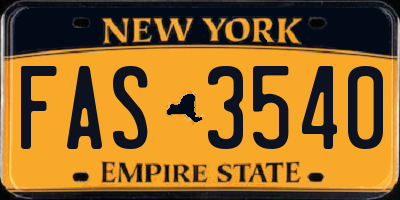 NEW YORK

FAS 3540

EMPIRE STATE